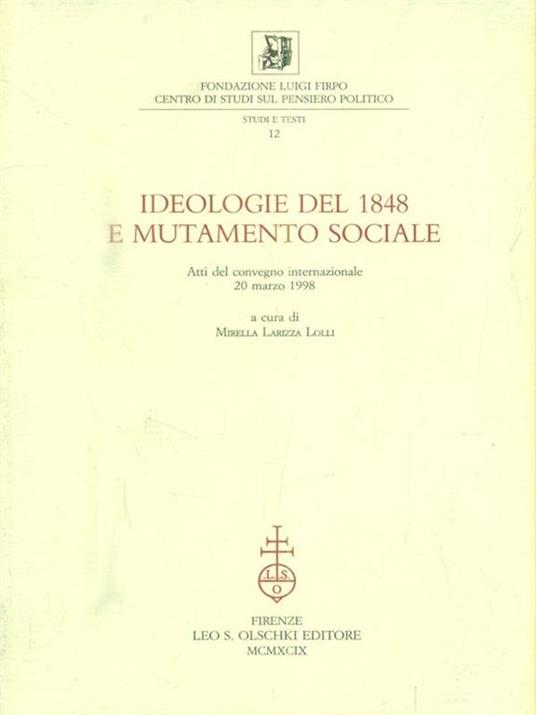 FONDAZIONE LUIGI FIRPO
CENTRO DI STUDI SUL PENSIERO POLITICO

STUDI E TESTI
12

IDEOLOGIE DEL 1848
E MUTAMENTO SOCIALE

Atti del convegno internazionale
20 marzo 1998

a cura di
MIRELLA LARIZZA LOLLI

L.S.
O

FIRENZE
LEO S. OLSCHKI EDITORE
MCMXCIX